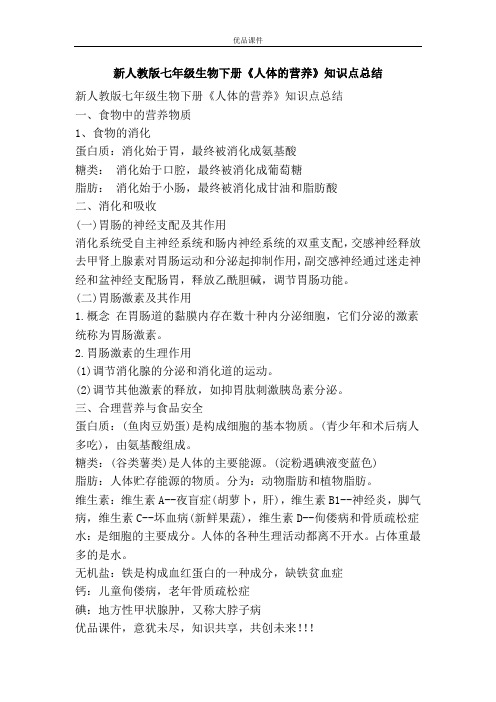 优品课件

新人教版七年级生物下册《人体的营养》知识点总结

新人教版七年级生物下册《人体的营养》知识点总结

一、食物中的营养物质

1、食物的消化

蛋白质：消化始于胃，最终被消化成氨基酸

糖类： 消化始于口腔，最终被消化成葡萄糖

脂肪： 消化始于小肠，最终被消化成甘油和脂肪酸

二、消化和吸收

(一)胃肠的神经支配及其作用

消化系统受自主神经系统和肠内神经系统的双重支配，交感神经释放去甲肾上腺素对胃肠运动和分泌起抑制作用，副交感神经通过迷走神经和盆神经支配肠胃，释放乙酰胆碱，调节胃肠功能。

(二)胃肠激素及其作用

1.概念 在胃肠道的黏膜内存在数十种内分泌细胞，它们分泌的激素统称为胃肠激素。

2.胃肠激素的生理作用

(1)调节消化腺的分泌和消化道的运动。

(2)调节其他激素的释放，如抑胃肽刺激胰岛素分泌。

三、合理营养与食品安全

蛋白质：(鱼肉豆奶蛋)是构成细胞的基本物质。(青少年和术后病人多吃)，由氨基酸组成。

糖类：(谷类薯类)是人体的主要能源。(淀粉遇碘液变蓝色)

脂肪：人体贮存能源的物质。分为：动物脂肪和植物脂肪。

维生素：维生素 A--夜盲症(胡萝卜，肝)，维生素 B1--神经炎，脚气病，维生素 C--坏血病(新鲜果蔬)，维生素 D--佝偻病和骨质疏松症

水：是细胞的主要成分。人体的各种生理活动都离不开水。占体重最多的是水。

无机盐：铁是构成血红蛋白的一种成分，缺铁贫血症

钙：儿童佝偻病，老年骨质疏松症

碘：地方性甲状腺肿，又称大脖子病

优品课件，意犹未尽，知识共享，共创未来!!!